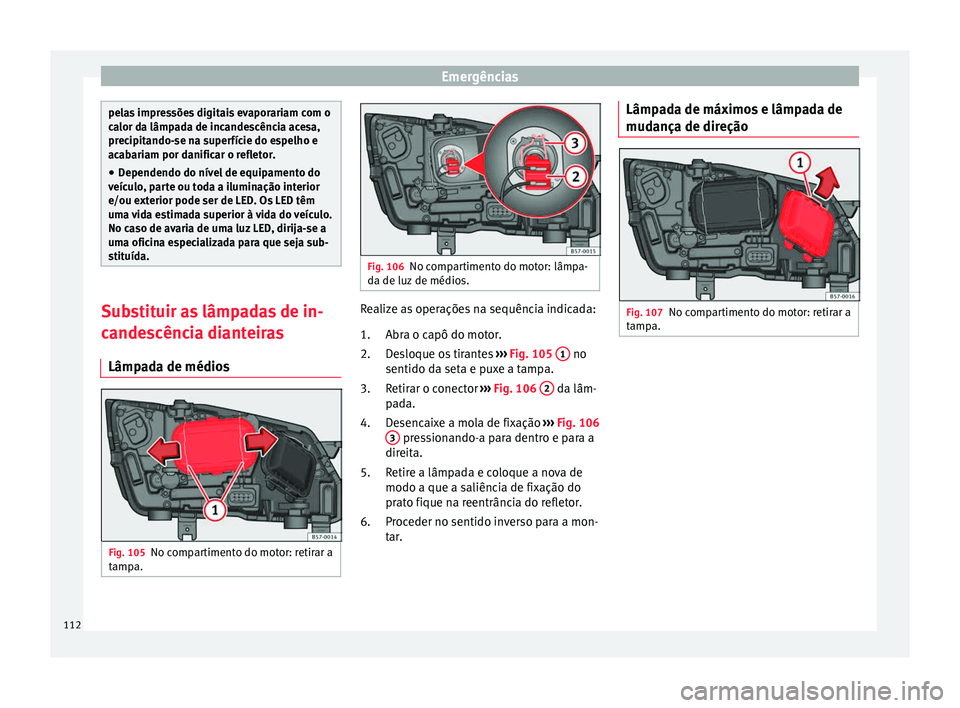 Emergências

pelas impressões digitais evaporariam com o calor da lâmpada de incandescência acesa, precipitando-se na superfície do espelho e acabariam por danificar o refletor.
● Dependendo do nível de equipamento do veículo, parte ou toda a iluminação interior e/ou exterior pode ser de LED. Os LED têm uma vida estimada superior à vida do veículo. No caso de avaria de uma luz LED, dirija-se a uma oficina especializada para que seja substituída.

Substituir as lâmpadas de incandescência dianteiras

Lâmpada de médios

1

B57-0014

Fig. 105 No compartimento do motor: retirar a tampa.

3

2

B57-0015

Fig. 106 No compartimento do motor: lâmpada de luz de médios.

Realize as operações na sequência indicada:
1. Abra o capô do motor.
2. Desloque os tirantes ››› Fig. 105 1 no sentido da seta e puxe a tampa.
3. Retirar o conector ››› Fig. 106 2 da lâmpada.
4. Desencaixe a mola de fixação ››› Fig. 106 3 pressionando-a para dentro e para a direita.
5. Retire a lâmpada e coloque a nova de modo a que a saliência de fixação do prato fique na reentrância do refletor.
6. Proceder no sentido inverso para a montar.

Lâmpada de máximos e lâmpada de mudança de direção

1

B57-0016

Fig. 107 No compartimento do motor: retirar a tampa.

112

carmanualsonline.info